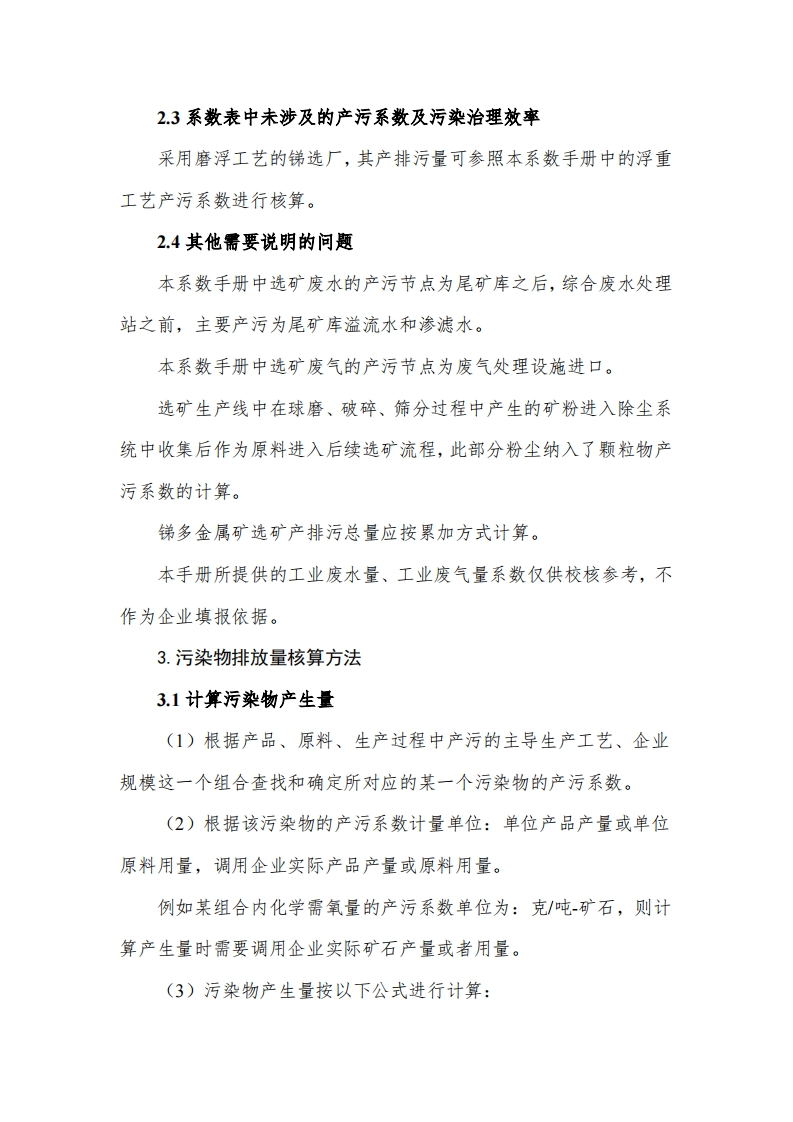 2.3 系数表中未涉及的产污系数及污染治理效率

采用磨浮工艺的锑选厂，其产排污量可参照本系数手册中的浮重工艺产污系数进行核算。

2.4 其他需要说明的问题

本系数手册中选矿废水的产污节点为尾矿库之后，综合废水处理站之前，主要产污为尾矿库溢流水和渗滤水。

本系数手册中选矿废气的产污节点为废气处理设施进口。

选矿生产线中在球磨、破碎、筛分过程中产生的矿粉进入除尘系统中收集后作为原料进入后续选矿流程，此部分粉尘纳入了颗粒物产污系数的计算。

锑多金属矿选矿产排污总量应按累加方式计算。

本手册所提供的工业废水量、工业废气量系数仅供校核参考，不作为企业填报依据。

3. 污染物排放量核算方法

3.1 计算污染物产生量

（1）根据产品、原料、生产过程中产污的主导生产工艺、企业规模这一个组合查找和确定所对应的某一个污染物的产污系数。

（2）根据该污染物的产污系数计量单位：单位产品产量或单位原料用量，调用企业实际产品产量或原料用量。

例如某组合内化学需氧量的产污系数单位为：克/吨-矿石，则计算产生量时需要调用企业实际矿石产量或者用量。

（3）污染物产生量按以下公式进行计算：